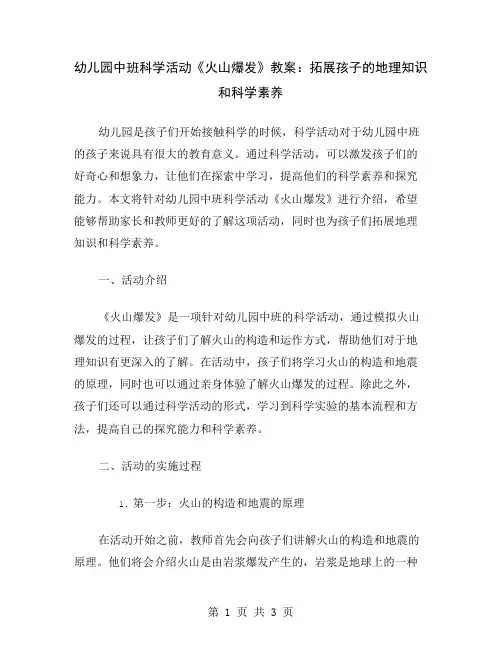 幼儿园中班科学活动《火山爆发》教案：拓展孩子的地理知识和科学素养

幼儿园是孩子们开始接触科学的时候，科学活动对于幼儿园中班的孩子来说具有很大的教育意义。通过科学活动，可以激发孩子们的好奇心和想象力，让他们在探索中学习，提高他们的科学素养和探究能力。本文将针对幼儿园中班科学活动《火山爆发》进行介绍，希望能够帮助家长和教师更好的了解这项活动，同时也为孩子们拓展地理知识和科学素养。

一、活动介绍

《火山爆发》是一项针对幼儿园中班的科学活动，通过模拟火山爆发的过程，让孩子们了解火山的构造和运作方式，帮助他们对于地理知识有更深入的了解。在活动中，孩子们将学习火山的构造和地震的原理，同时也可以通过亲身体验了解火山爆发的过程。除此之外，孩子们还可以通过科学活动的形式，学习到科学实验的基本流程和方法，提高自己的探究能力和科学素养。

二、活动的实施过程

1. 第一步：火山的构造和地震的原理

在活动开始之前，教师首先会向孩子们讲解火山的构造和地震的原理。他们将会介绍火山是由岩浆爆发产生的，岩浆是地球上的一种

第 1 页 共 3 页